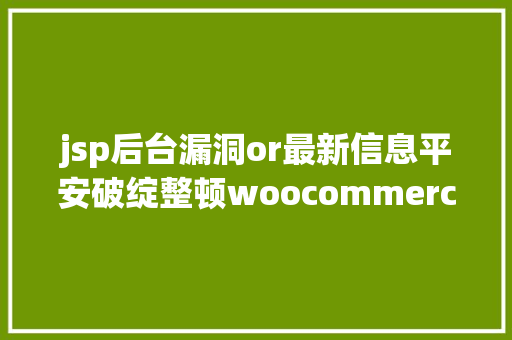 jsp后台漏洞or最新信息平安破绽整顿woocommerc